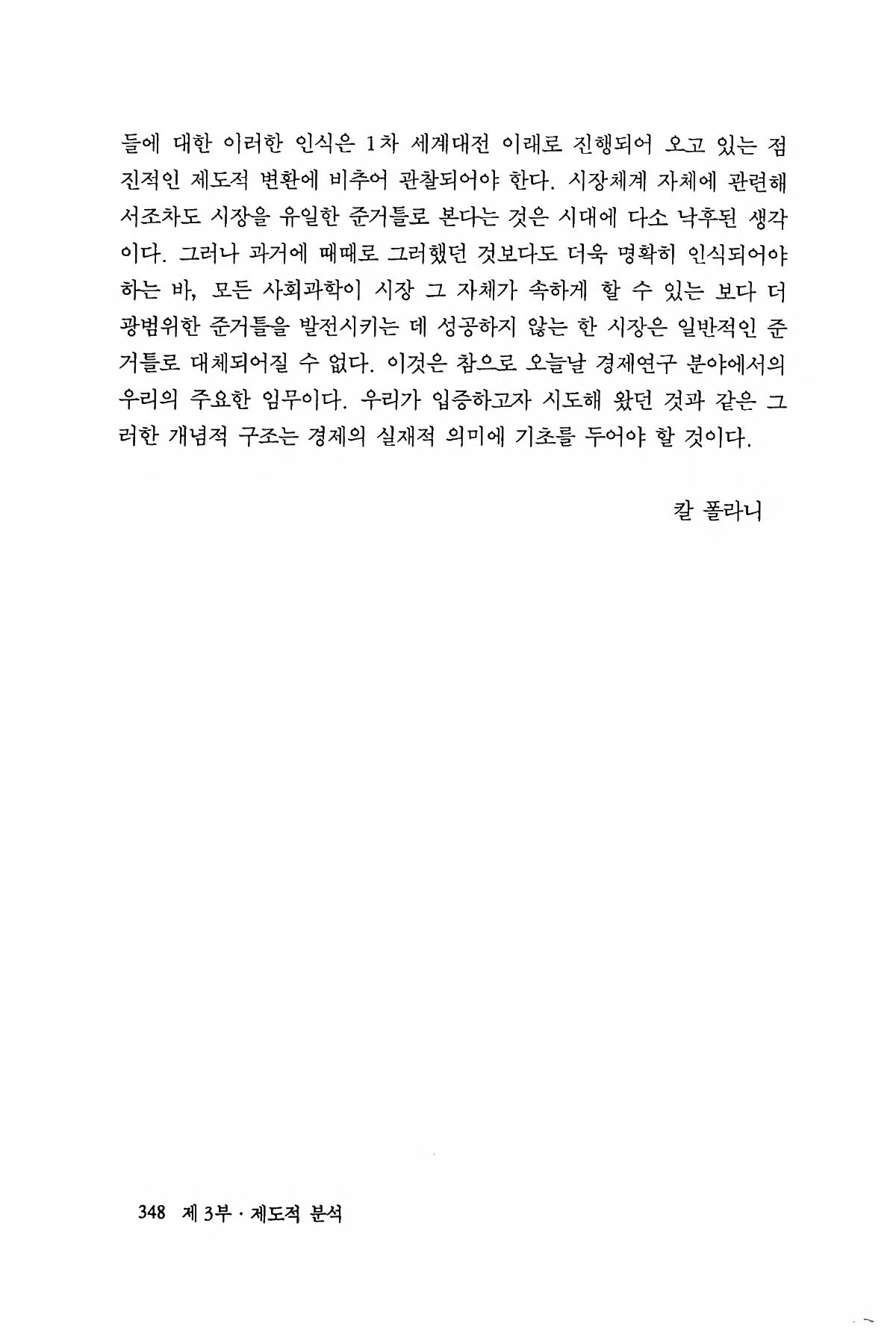 들에 대한 이러한 인식은 1차 세계대전 이래로 진행되어 오고 있는 점진적인 제도적 변환에 비추어 관찰되어야 한다. 시장체계 자체에 관련해서조차도 시장을 유일한 준거틀로 본다는 것은 시대에 다소 낙후된 생각이다. 그러나 과거에 때때로 그러했던 것보다도 더욱 명확히 인식되어야 하는 바, 모든 사회과학이 시장 그 자체가 속하게 할 수 있는 보다 더 광범위한 준거틀을 발전시키는 데 성공하지 않는 한 시장은 일반적인 준거틀로 대체되어질 수 없다. 이것은 참으로 오늘날 경제연구 분야에서의 우리의 주요한 임무이다. 우리가 입증하고자 시도해 왔던 것과 같은 그러한 개념적 구조는 경제의 실재적 의미에 기초를 두어야 할 것이다.

칼 폴라니

348 제 3부 · 제도적 분석